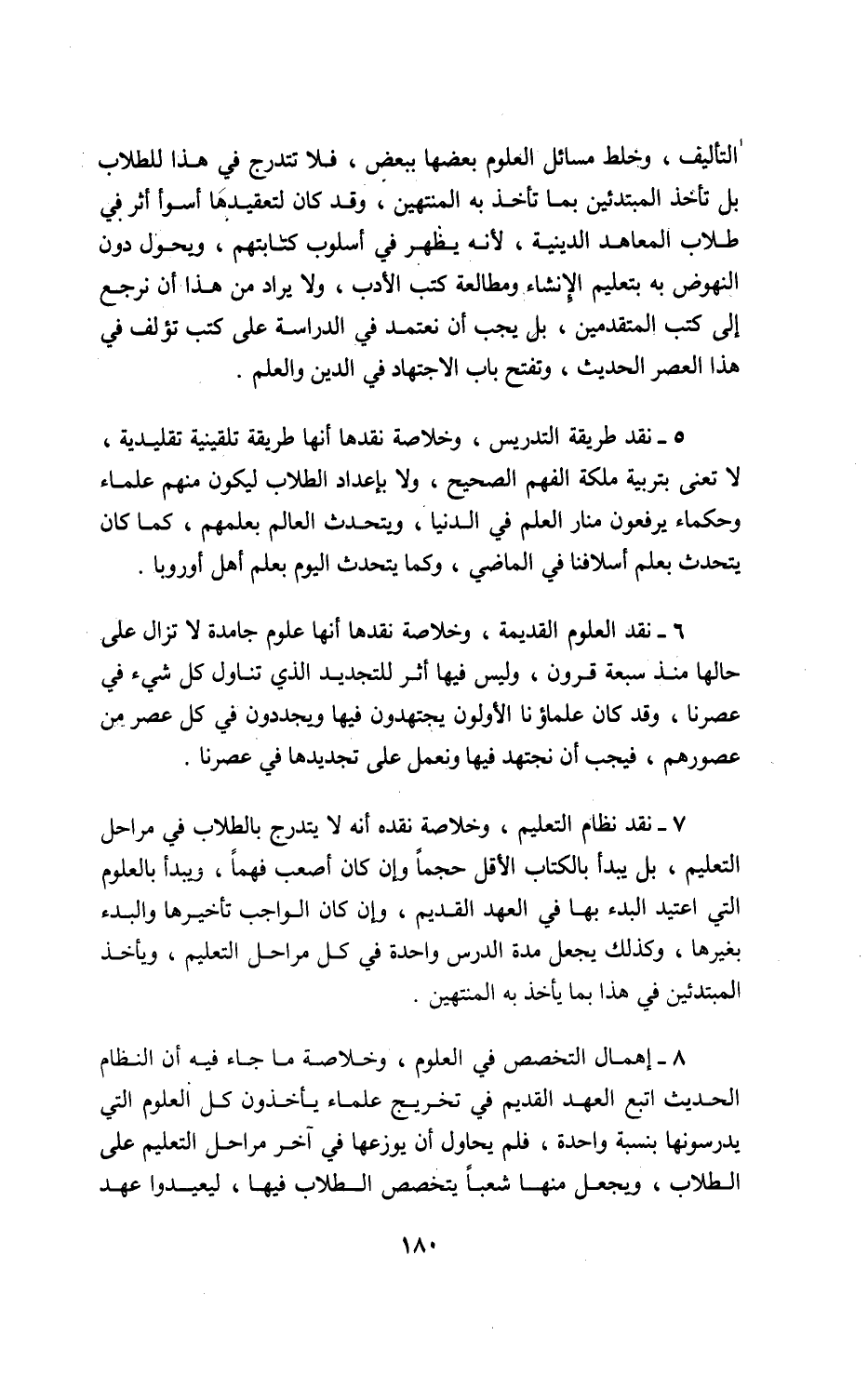 التأليف ، وخلط مسائل العلوم بعضها ببعض ، فلا تتدرج في هذا للطلاب بل تأخذ المبتدئين بما تأخذ به المنتهين ، وقد كان لتعقيدها أسوأ أثر في طلاب المعاهد الدينية ، لأنه يظهر في أسلوب كتابتهم ، ويحول دون النهوض به بتعليم الإنشاء ومطالعة كتب الأدب ، ولا يراد من هذا أن نرجع إلى كتب المتقدمين ، بل يجب أن نعتمد في الدراسة على كتب تؤلف في هذا العصر الحديث ، وتفتح باب الاجتهاد في الدين والعلم .

٥ ـ نقد طريقة التدريس ، وخلاصة نقدها أنها طريقة تلقينية تقليدية ، لا تعنى بتربية ملكة الفهم الصحيح ، ولا بإعداد الطلاب ليكون منهم علماء وحكماء يرفعون منار العلم في الدنيا ، ويتحدث العالم بعلمهم ، كما كان يتحدث بعلم أسلافنا في الماضي ، وكما يتحدث اليوم بعلم أهل أوروبا .

٦ ـ نقد العلوم القديمة ، وخلاصة نقدها أنها علوم جامدة لا تزال على حالها منذ سبعة قرون ، وليس فيها أثر للتجديد الذي تناول كل شيء في عصرنا ، وقد كان علماؤنا الأولون يجتهدون فيها ويجددون في كل عصر من عصورهم ، فيجب أن نجتهد فيها ونعمل على تجديدها في عصرنا .

٧ ـ نقد نظام التعليم ، وخلاصة نقده أنه لا يتدرج بالطلاب في مراحل التعليم ، بل يبدأ بالكتاب الأقل حجماً وإن كان أصعب فهماً ، ويبدأ بالعلوم التي اعتيد البدء بها في العهد القديم ، وإن كان الواجب تأخيرها والبدء بغيرها ، وكذلك يجعل مدة الدرس واحدة في كل مراحل التعليم ، ويأخذ المبتدئين في هذا بما يأخذ به المنتهين .

٨ ـ إهمال التخصص في العلوم ، وخلاصة ما جاء فيه أن النظام الحديث اتبع العهد القديم في تخريج علماء يأخذون كل العلوم التي يدرسونها بنسبة واحدة ، فلم يحاول أن يوزعها في آخر مراحل التعليم على الطلاب ، ويجعل منها شعباً يتخصص الطلاب فيها ، ليعيدوا عهد

١٨٠